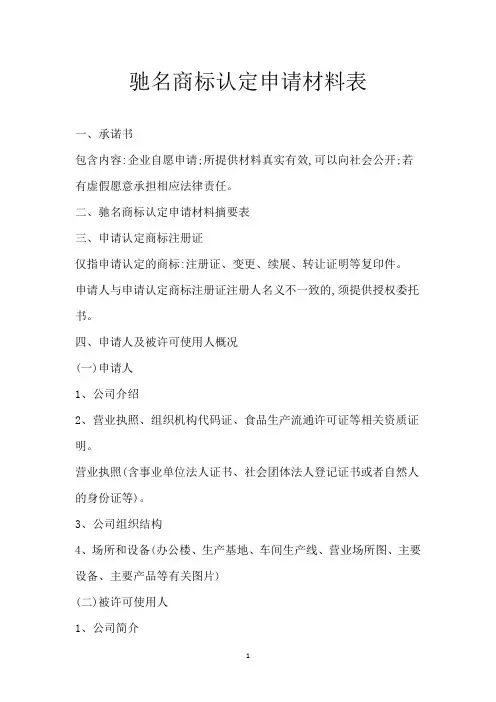 驰名商标认定申请材料表

一、承诺书

包含内容:企业自愿申请;所提供材料真实有效,可以向社会公开;若有虚假愿意承担相应法律责任。

二、驰名商标认定申请材料摘要表

三、申请认定商标注册证

仅指申请认定的商标:注册证、变更、续展、转让证明等复印件。

申请人与申请认定商标注册证注册人名义不一致的,须提供授权委托书。

四、申请人及被许可使用人概况

(一)申请人

1、公司介绍

2、营业执照、组织机构代码证、食品生产流通许可证等相关资质证明。

营业执照(含事业单位法人证书、社会团体法人登记证书或者自然人的身份证等)。

3、公司组织结构

4、场所和设备(办公楼、生产基地、车间生产线、营业场所图、主要设备、主要产品等有关图片)

(二)被许可使用人

1、公司简介

1